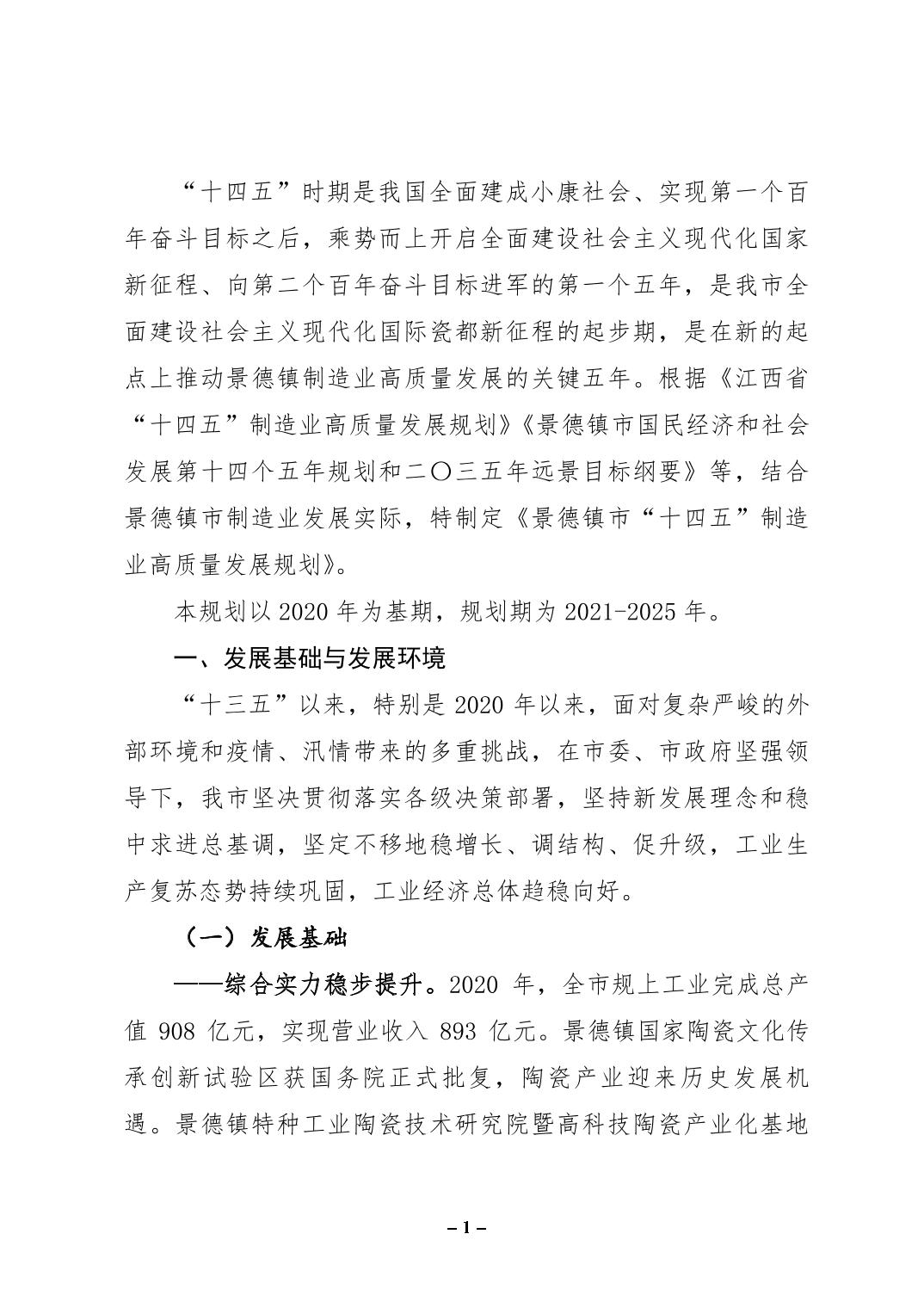 “十四五”时期是我国全面建成小康社会、实现第一个百年奋斗目标之后，乘势而上开启全面建设社会主义现代化国家新征程、向第二个百年奋斗目标进军的第一个五年，是我市全面建设社会主义现代化国际瓷都新征程的起步期，是在新的起点上推动景德镇制造业高质量发展的关键五年。根据《江西省“十四五”制造业高质量发展规划》《景德镇市国民经济和社会发展第十四个五年规划和二〇三五年远景目标纲要》等，结合景德镇市制造业发展实际，特制定《景德镇市“十四五”制造业高质量发展规划》。

本规划以 2020 年为基期，规划期为 2021-2025 年。

一、发展基础与发展环境

“十三五”以来，特别是 2020 年以来，面对复杂严峻的外部环境和疫情、汛情带来的多重挑战，在市委、市政府坚强领导下，我市坚决贯彻落实各级决策部署，坚持新发展理念和稳中求进总基调，坚定不移地稳增长、调结构、促升级，工业生产复苏态势持续巩固，工业经济总体趋稳向好。

（一）发展基础

——综合实力稳步提升。2020 年，全市规上工业完成总产值 908 亿元，实现营业收入 893 亿元。景德镇国家陶瓷文化传承创新试验区获国务院正式批复，陶瓷产业迎来历史发展机遇。景德镇特种工业陶瓷技术研究院暨高科技陶瓷产业化基地

– 1 –